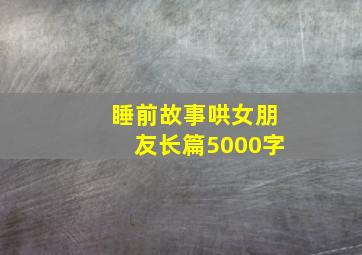 睡前故事哄女朋友长篇5000字